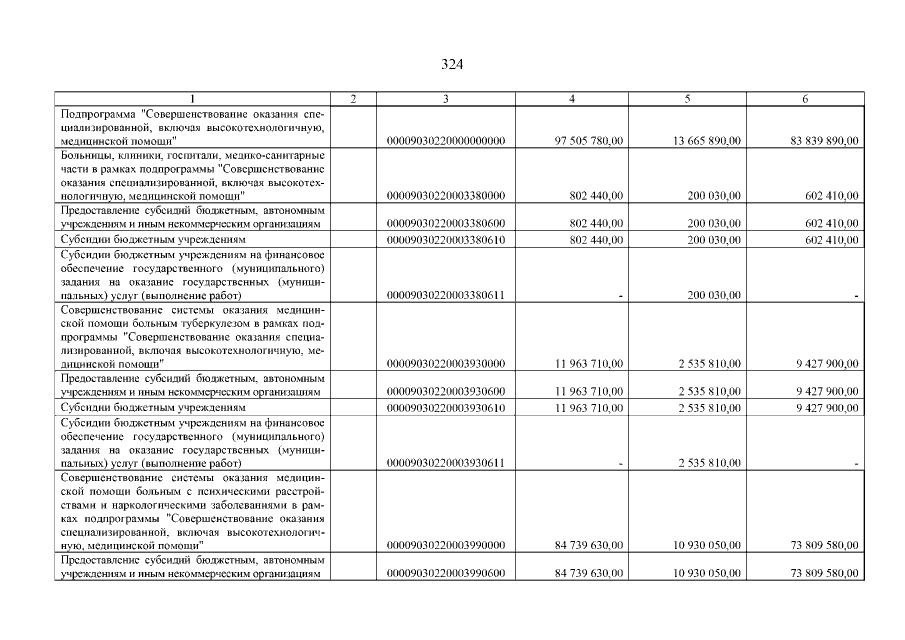 324

| 1 | 2 | 3 | 4 | 5 | 6 |
|---|---|---|---|---|---|
| Подпрограмма "Совершенствование оказания специализированной, включая высокотехнологичную, медицинской помощи" | | 00009030220000000000 | 97 505 780,00 | 13 665 890,00 | 83 839 890,00 |
| Больницы, клиники, госпитали, медико-санитарные части в рамках подпрограммы "Совершенствование оказания специализированной, включая высокотехнологичную, медицинской помощи" | | 00009030220003380000 | 802 440,00 | 200 030,00 | 602 410,00 |
| Предоставление субсидий бюджетным, автономным учреждениям и иным некоммерческим организациям | | 00009030220003380600 | 802 440,00 | 200 030,00 | 602 410,00 |
| Субсидии бюджетным учреждениям | | 00009030220003380610 | 802 440,00 | 200 030,00 | 602 410,00 |
| Субсидии бюджетным учреждениям на финансовое обеспечение государственного (муниципального) задания на оказание государственных (муниципальных) услуг (выполнение работ) | | 00009030220003380611 | - | 200 030,00 | - |
| Совершенствование системы оказания медицинской помощи больным туберкулезом в рамках подпрограммы "Совершенствование оказания специализированной, включая высокотехнологичную, медицинской помощи" | | 00009030220003930000 | 11 963 710,00 | 2 535 810,00 | 9 427 900,00 |
| Предоставление субсидий бюджетным, автономным учреждениям и иным некоммерческим организациям | | 00009030220003930600 | 11 963 710,00 | 2 535 810,00 | 9 427 900,00 |
| Субсидии бюджетным учреждениям | | 00009030220003930610 | 11 963 710,00 | 2 535 810,00 | 9 427 900,00 |
| Субсидии бюджетным учреждениям на финансовое обеспечение государственного (муниципального) задания на оказание государственных (муниципальных) услуг (выполнение работ) | | 00009030220003930611 | - | 2 535 810,00 | - |
| Совершенствование системы оказания медицинской помощи больным с психическими расстройствами и наркологическими заболеваниями в рамках подпрограммы "Совершенствование оказания специализированной, включая высокотехнологичную, медицинской помощи" | | 00009030220003990000 | 84 739 630,00 | 10 930 050,00 | 73 809 580,00 |
| Предоставление субсидий бюджетным, автономным учреждениям и иным некоммерческим организациям | | 00009030220003990600 | 84 739 630,00 | 10 930 050,00 | 73 809 580,00 |